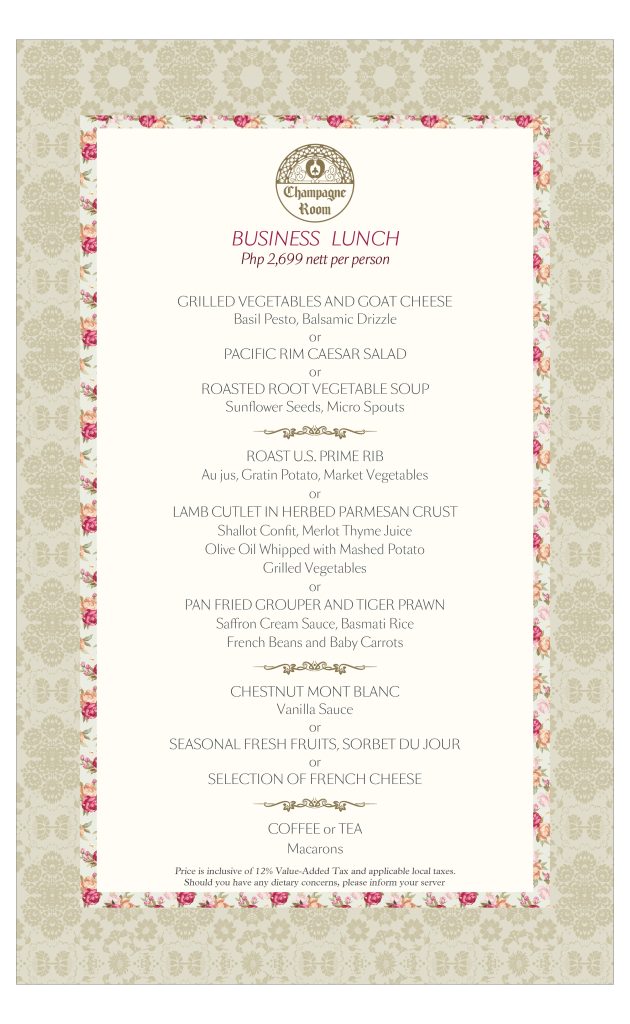 Champagne Room

BUSINESS LUNCH
Php 2,699 nett per person

GRILLED VEGETABLES AND GOAT CHEESE
Basil Pesto, Balsamic Drizzle
or
PACIFIC RIM CAESAR SALAD
or
ROASTED ROOT VEGETABLE SOUP
Sunflower Seeds, Micro Spouts

ROAST U.S. PRIME RIB
Au jus, Gratin Potato, Market Vegetables
or
LAMB CUTLET IN HERBED PARMESAN CRUST
Shallot Confit, Merlot Thyme Juice
Olive Oil Whipped with Mashed Potato
Grilled Vegetables
or
PAN FRIED GROUPER AND TIGER PRAWN
Saffron Cream Sauce, Basmati Rice
French Beans and Baby Carrots

CHESTNUT MONT BLANC
Vanilla Sauce
or
SEASONAL FRESH FRUITS, SORBET DU JOUR
or
SELECTION OF FRENCH CHEESE

COFFEE or TEA
Macarons

Price is inclusive of 12% Value-Added Tax and applicable local taxes.
Should you have any dietary concerns, please inform your server